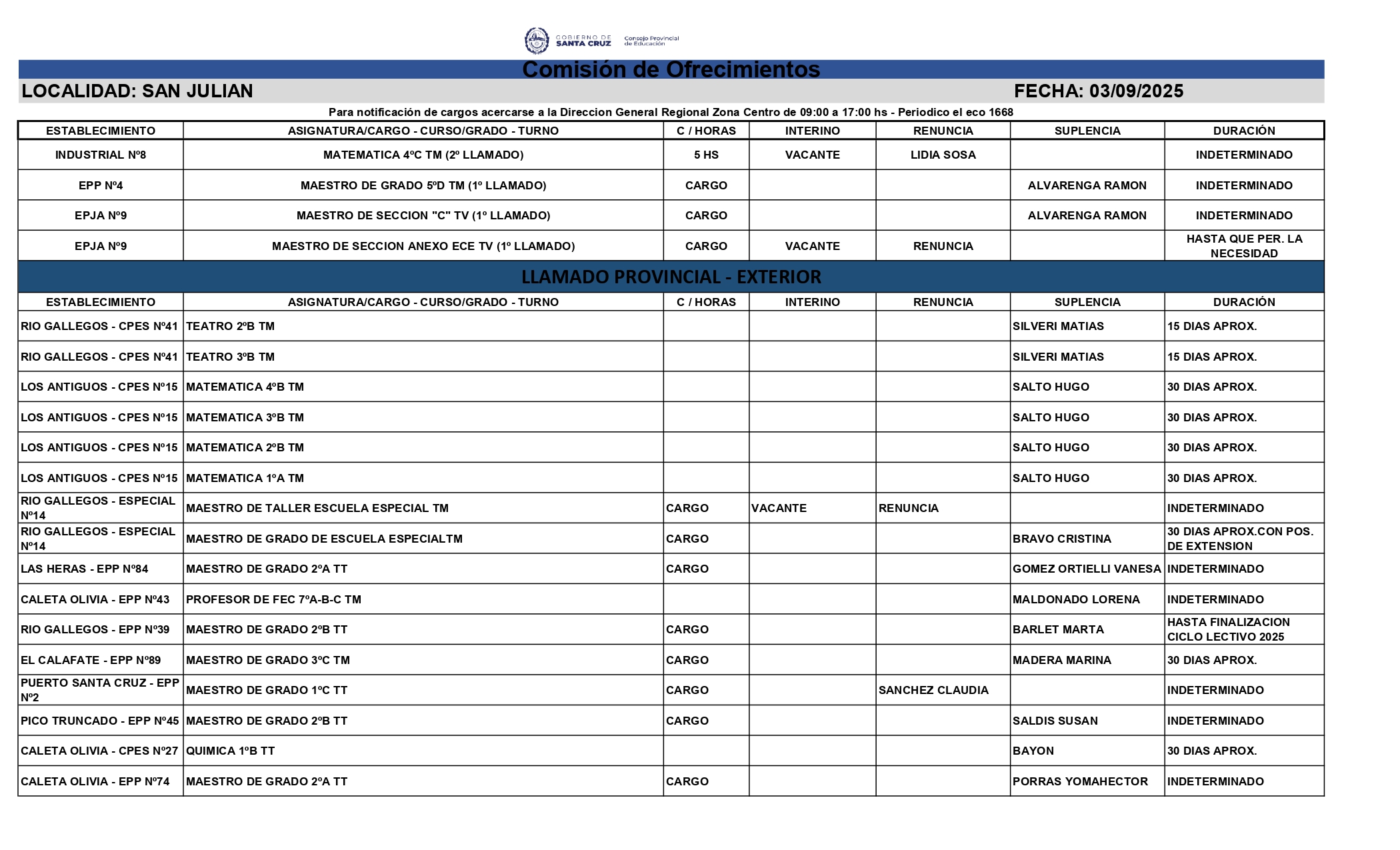 GOBIERNO DE SANTA CRUZ Consejo Provincial de Educación

Comisión de Ofrecimientos

LOCALIDAD: SAN JULIAN FECHA: 03/09/2025

Para notificación de cargos acercarse a la Direccion General Regional Zona Centro de 09:00 a 17:00 hs - Periodico el eco 1668

| ESTABLECIMIENTO | ASIGNATURA/CARGO - CURSO/GRADO - TURNO | C / HORAS | INTERINO | RENUNCIA | SUPLENCIA | DURACIÓN |
|---|---|---|---|---|---|---|
| INDUSTRIAL Nº8 | MATEMATICA 4ºC TM (2º LLAMADO) | 5 HS | VACANTE | LIDIA SOSA | | INDETERMINADO |
| EPP Nº4 | MAESTRO DE GRADO 5ºD TM (1º LLAMADO) | CARGO | | | ALVARENGA RAMON | INDETERMINADO |
| EPJA Nº9 | MAESTRO DE SECCION "C" TV (1º LLAMADO) | CARGO | | | ALVARENGA RAMON | INDETERMINADO |
| EPJA Nº9 | MAESTRO DE SECCION ANEXO ECE TV (1º LLAMADO) | CARGO | VACANTE | RENUNCIA | | HASTA QUE PER. LA NECESIDAD |

LLAMADO PROVINCIAL - EXTERIOR

| ESTABLECIMIENTO | ASIGNATURA/CARGO - CURSO/GRADO - TURNO | C / HORAS | INTERINO | RENUNCIA | SUPLENCIA | DURACIÓN |
|---|---|---|---|---|---|---|
| RIO GALLEGOS - CPES Nº41 | TEATRO 2ºB TM | | | | SILVERI MATIAS | 15 DIAS APROX. |
| RIO GALLEGOS - CPES Nº41 | TEATRO 3ºB TM | | | | SILVERI MATIAS | 15 DIAS APROX. |
| LOS ANTIGUOS - CPES Nº15 | MATEMATICA 4ºB TM | | | | SALTO HUGO | 30 DIAS APROX. |
| LOS ANTIGUOS - CPES Nº15 | MATEMATICA 3ºB TM | | | | SALTO HUGO | 30 DIAS APROX. |
| LOS ANTIGUOS - CPES Nº15 | MATEMATICA 2ºB TM | | | | SALTO HUGO | 30 DIAS APROX. |
| LOS ANTIGUOS - CPES Nº15 | MATEMATICA 1ºA TM | | | | SALTO HUGO | 30 DIAS APROX. |
| RIO GALLEGOS - ESPECIAL Nº14 | MAESTRO DE TALLER ESCUELA ESPECIAL TM | CARGO | VACANTE | RENUNCIA | | INDETERMINADO |
| RIO GALLEGOS - ESPECIAL Nº14 | MAESTRO DE GRADO DE ESCUELA ESPECIALTM | CARGO | | | BRAVO CRISTINA | 30 DIAS APROX.CON POS. DE EXTENSION |
| LAS HERAS - EPP Nº84 | MAESTRO DE GRADO 2ºA TT | CARGO | | | GOMEZ ORTIELLI VANESA | INDETERMINADO |
| CALETA OLIVIA - EPP Nº43 | PROFESOR DE FEC 7ºA-B-C TM | | | | MALDONADO LORENA | INDETERMINADO |
| RIO GALLEGOS - EPP Nº39 | MAESTRO DE GRADO 2ºB TT | CARGO | | | BARLET MARTA | HASTA FINALIZACION CICLO LECTIVO 2025 |
| EL CALAFATE - EPP Nº89 | MAESTRO DE GRADO 3ºC TM | CARGO | | | MADERA MARINA | 30 DIAS APROX. |
| PUERTO SANTA CRUZ - EPP Nº2 | MAESTRO DE GRADO 1ºC TT | CARGO | | SANCHEZ CLAUDIA | | INDETERMINADO |
| PICO TRUNCADO - EPP Nº45 | MAESTRO DE GRADO 2ºB TT | CARGO | | | SALDIS SUSAN | INDETERMINADO |
| CALETA OLIVIA - CPES Nº27 | QUIMICA 1ºB TT | | | | BAYON | 30 DIAS APROX. |
| CALETA OLIVIA - EPP Nº74 | MAESTRO DE GRADO 2ºA TT | CARGO | | | PORRAS YOMAHECTOR | INDETERMINADO |